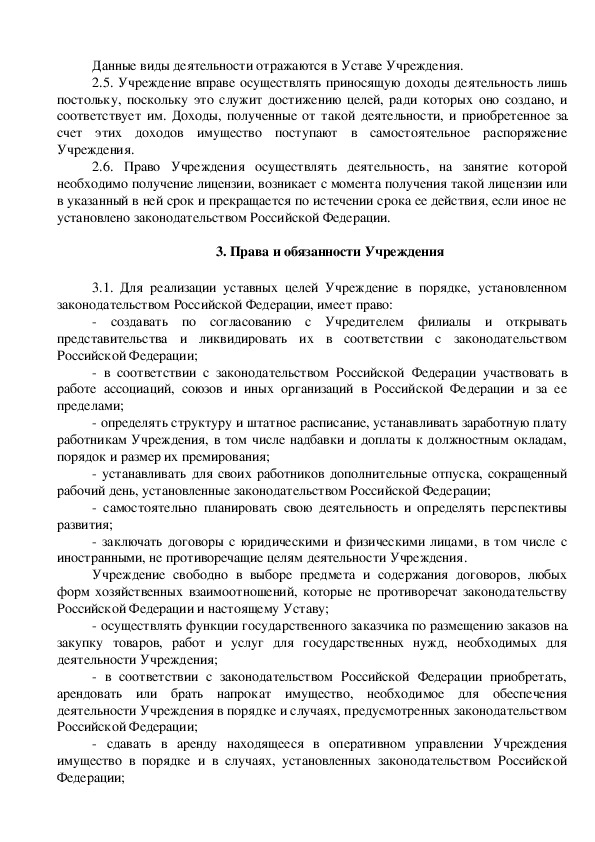 Данные виды деятельности отражаются в Уставе Учреждения.

2.5. Учреждение вправе осуществлять приносящую доходы деятельность лишь постольку, поскольку это служит достижению целей, ради которых оно создано, и соответствует им. Доходы, полученные от такой деятельности, и приобретенное за счет этих доходов имущество поступают в самостоятельное распоряжение Учреждения.

2.6. Право Учреждения осуществлять деятельность, на занятие которой необходимо получение лицензии, возникает с момента получения такой лицензии или в указанный в ней срок и прекращается по истечении срока ее действия, если иное не установлено законодательством Российской Федерации.

3. Права и обязанности Учреждения

3.1. Для реализации уставных целей Учреждение в порядке, установленном законодательством Российской Федерации, имеет право:

- создавать по согласованию с Учредителем филиалы и открывать представительства и ликвидировать их в соответствии с законодательством Российской Федерации;

- в соответствии с законодательством Российской Федерации участвовать в работе ассоциаций, союзов и иных организаций в Российской Федерации и за ее пределами;

- определять структуру и штатное расписание, устанавливать заработную плату работникам Учреждения, в том числе надбавки и доплаты к должностным окладам, порядок и размер их премирования;

- устанавливать для своих работников дополнительные отпуска, сокращенный рабочий день, установленные законодательством Российской Федерации;

- самостоятельно планировать свою деятельность и определять перспективы развития;

- заключать договоры с юридическими и физическими лицами, в том числе с иностранными, не противоречащие целям деятельности Учреждения.

Учреждение свободно в выборе предмета и содержания договоров, любых форм хозяйственных взаимоотношений, которые не противоречат законодательству Российской Федерации и настоящему Уставу;

- осуществлять функции государственного заказчика по размещению заказов на закупку товаров, работ и услуг для государственных нужд, необходимых для деятельности Учреждения;

- в соответствии с законодательством Российской Федерации приобретать, арендовать или брать напрокат имущество, необходимое для обеспечения деятельности Учреждения в порядке и случаях, предусмотренных законодательством Российской Федерации;

- сдавать в аренду находящееся в оперативном управлении Учреждения имущество в порядке и в случаях, установленных законодательством Российской Федерации;